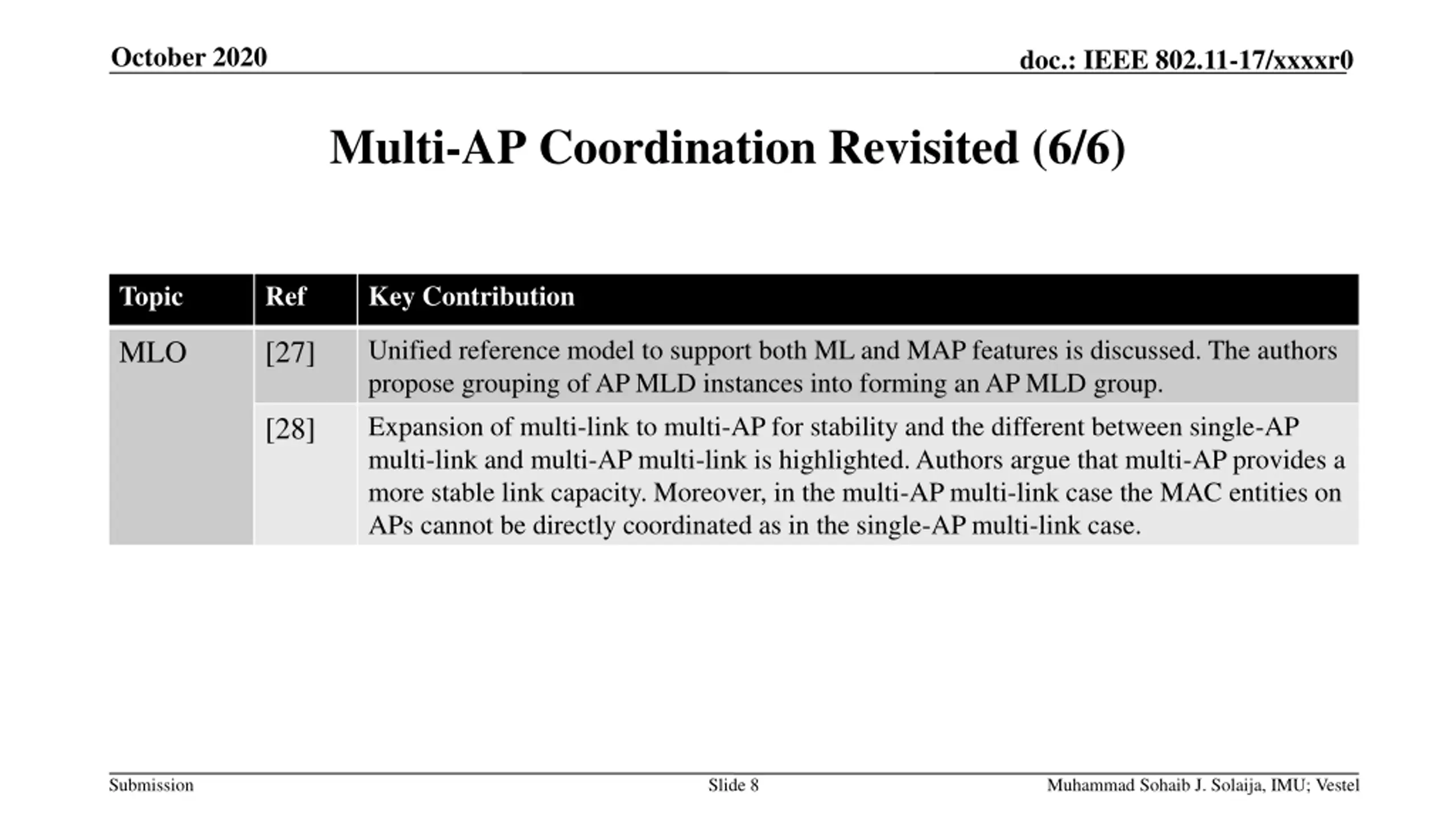 October 2020

doc.: IEEE 802.11-17/xxxxr0

Multi-AP Coordination Revisited (6/6)

| Topic | Ref | Key Contribution |
|---|---|---|
| MLO | [27] | Unified reference model to support both ML and MAP features is discussed. The authors propose grouping of AP MLD instances into forming an AP MLD group. |
| | [28] | Expansion of multi-link to multi-AP for stability and the different between single-AP multi-link and multi-AP multi-link is highlighted. Authors argue that multi-AP provides a more stable link capacity. Moreover, in the multi-AP multi-link case the MAC entities on APs cannot be directly coordinated as in the single-AP multi-link case. |

Submission

Slide 8

Muhammad Sohaib J. Solaija, IMU; Vestel